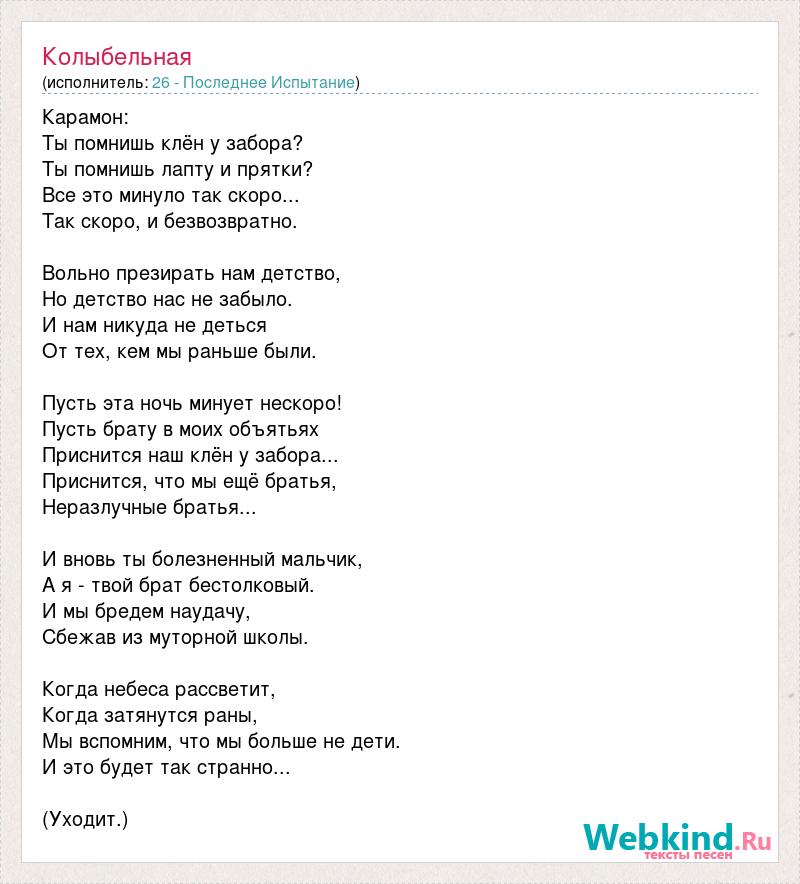 Колыбельная
(исполнитель: 26 - Последнее Испытание)

Карамон:
Ты помнишь клён у забора?
Ты помнишь лапту и прятки?
Все это минуло так скоро...
Так скоро, и безвозвратно.

Вольно презирать нам детство,
Но детство нас не забыло.
И нам никуда не деться
От тех, кем мы раньше были.

Пусть эта ночь минует нескоро!
Пусть брату в моих объятьях
Приснится наш клён у забора...
Приснится, что мы ещё братья,
Неразлучные братья...

И вновь ты болезненный мальчик,
А я - твой брат бестолковый.
И мы бредем наудачу,
Сбежав из муторной школы.

Когда небеса рассветит,
Когда затянутся раны,
Мы вспомним, что мы больше не дети.
И это будет так странно...

(Уходит.)

Webkind.Ru
тексты песен